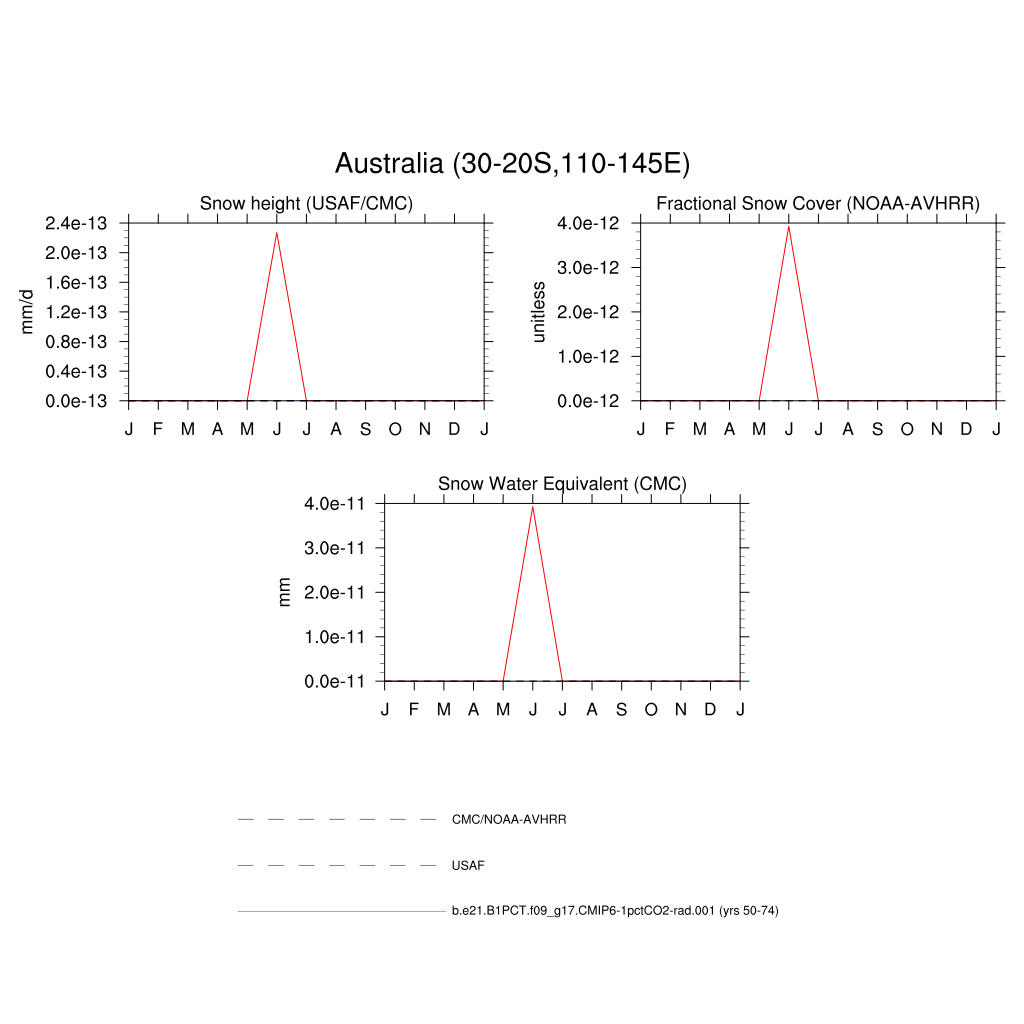 Australia (30-20S,110-145E)

Snow height (USAF/CMC)

mm/d

2.4e-13
2.0e-13
1.6e-13
1.2e-13
0.8e-13
0.4e-13
0.0e-13

J F M A M J J A S O N D J

Fractional Snow Cover (NOAA-AVHRR)

unitless

4.0e-12
3.0e-12
2.0e-12
1.0e-12
0.0e-12

J F M A M J J A S O N D J

Snow Water Equivalent (CMC)

mm

4.0e-11
3.0e-11
2.0e-11
1.0e-11
0.0e-11

J F M A M J J A S O N D J

CMC/NOAA-AVHRR

USAF

b.e21.B1PCT.f09_g17.CMIP6-1pctCO2-rad.001 (yrs 50-74)